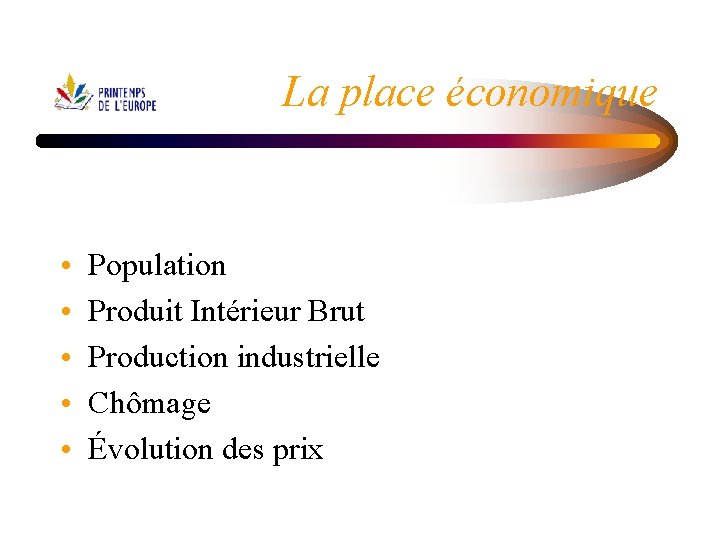 PRINTEMPS
DE L'EUROPE

La place économique

• Population
• Produit Intérieur Brut
• Production industrielle
• Chômage
• Évolution des prix